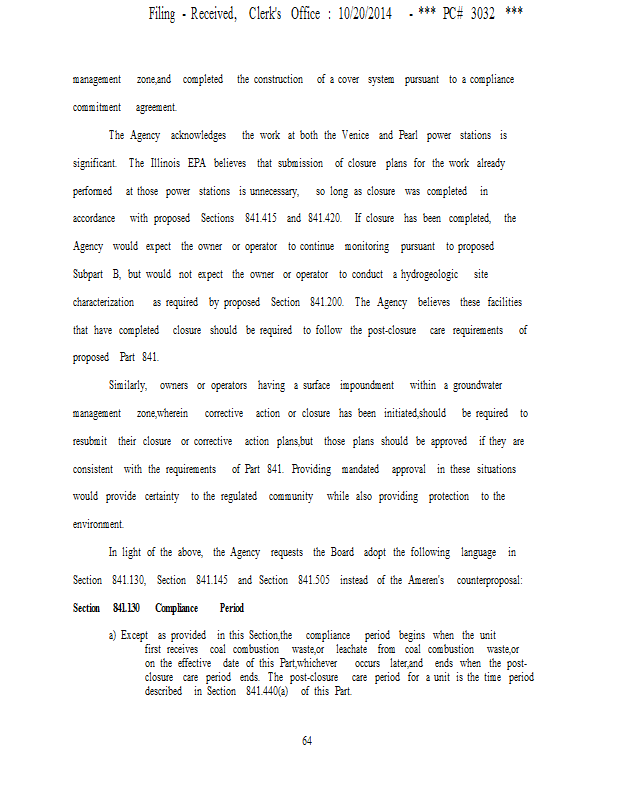 Filing - Received, Clerk's Office : 10/20/2014 - *** PC# 3032 ***

management zone,and completed the construction of a cover system pursuant to a compliance commitment agreement.

The Agency acknowledges the work at both the Venice and Pearl power stations is significant. The Illinois EPA believes that submission of closure plans for the work already performed at those power stations is unnecessary, so long as closure was completed in accordance with proposed Sections 841.415 and 841.420. If closure has been completed, the Agency would expect the owner or operator to continue monitoring pursuant to proposed Subpart B, but would not expect the owner or operator to conduct a hydrogeologic site characterization as required by proposed Section 841.200. The Agency believes these facilities that have completed closure should be required to follow the post-closure care requirements of proposed Part 841.

Similarly, owners or operators having a surface impoundment within a groundwater management zone,wherein corrective action or closure has been initiated,should be required to resubmit their closure or corrective action plans,but those plans should be approved if they are consistent with the requirements of Part 841. Providing mandated approval in these situations would provide certainty to the regulated community while also providing protection to the environment.

In light of the above, the Agency requests the Board adopt the following language in Section 841.130, Section 841.145 and Section 841.505 instead of the Ameren's counterproposal:

Section 841.130 Compliance Period

a) Except as provided in this Section,the compliance period begins when the unit first receives coal combustion waste,or leachate from coal combustion waste,or on the effective date of this Part,whichever occurs later,and ends when the post-closure care period ends. The post-closure care period for a unit is the time period described in Section 841.440(a) of this Part.

64